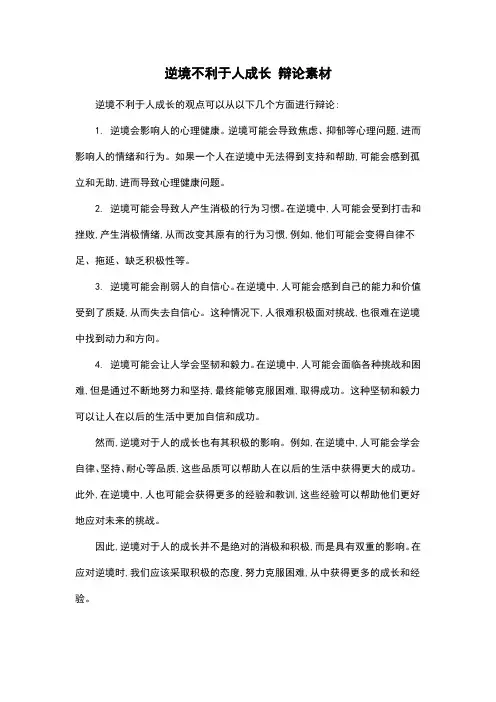 逆境不利于人成长 辩论素材

逆境不利于人成长的观点可以从以下几个方面进行辩论：

1. 逆境会影响人的心理健康。逆境可能会导致焦虑、抑郁等心理问题，进而影响人的情绪和行为。如果一个人在逆境中无法得到支持和帮助，可能会感到孤立和无助，进而导致心理健康问题。

2. 逆境可能会导致人产生消极的行为习惯。在逆境中，人可能会受到打击和挫败，产生消极情绪，从而改变其原有的行为习惯，例如，他们可能会变得自律不足、拖延、缺乏积极性等。

3. 逆境可能会削弱人的自信心。在逆境中，人可能会感到自己的能力和价值受到了质疑，从而失去自信心。这种情况下，人很难积极面对挑战，也很难在逆境中找到动力和方向。

4. 逆境可能会让人学会坚韧和毅力。在逆境中，人可能会面临各种挑战和困难，但是通过不断地努力和坚持，最终能够克服困难，取得成功。这种坚韧和毅力可以让人在以后的生活中更加自信和成功。

然而，逆境对于人的成长也有其积极的影响。例如，在逆境中，人可能会学会自律、坚持、耐心等品质，这些品质可以帮助人在以后的生活中获得更大的成功。此外，在逆境中，人也可能会获得更多的经验和教训，这些经验可以帮助他们更好地应对未来的挑战。

因此，逆境对于人的成长并不是绝对的消极和积极，而是具有双重的影响。在应对逆境时，我们应该采取积极的态度，努力克服困难，从中获得更多的成长和经验。